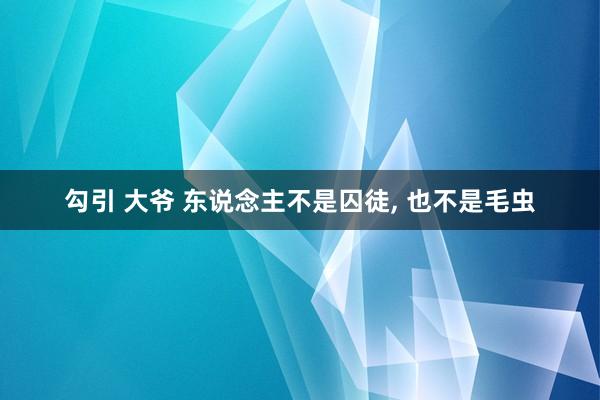 勾引 大爷 东说念主不是囚徒, 也不是毛虫